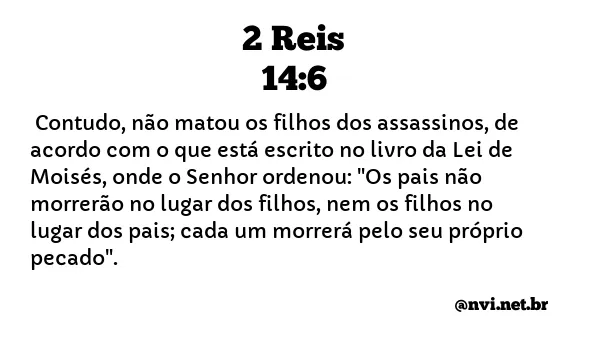 2 Reis
14:6

Contudo, não matou os filhos dos assassinos, de acordo com o que está escrito no livro da Lei de Moisés, onde o Senhor ordenou: "Os pais não morrerão no lugar dos filhos, nem os filhos no lugar dos pais; cada um morrerá pelo seu próprio pecado".

@nvi.net.br